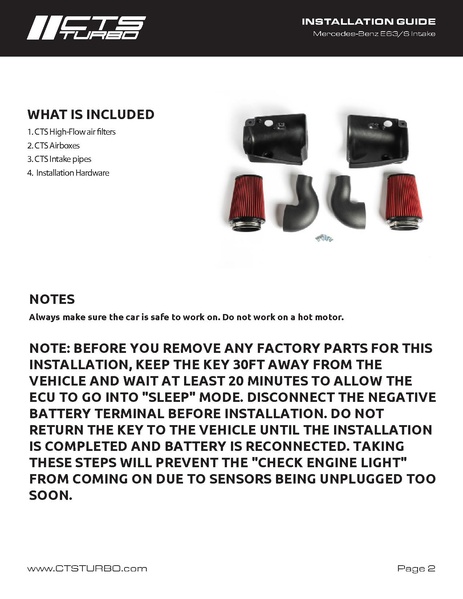 CTS TURBO

INSTALLATION GUIDE
Mercedes-Benz E63/S Intake

WHAT IS INCLUDED
1. CTS High-Flow air filters
2. CTS Airboxes
3. CTS Intake pipes
4. Installation Hardware

NOTES
Always make sure the car is safe to work on. Do not work on a hot motor.

NOTE: BEFORE YOU REMOVE ANY FACTORY PARTS FOR THIS INSTALLATION, KEEP THE KEY 30FT AWAY FROM THE VEHICLE AND WAIT AT LEAST 20 MINUTES TO ALLOW THE ECU TO GO INTO "SLEEP" MODE. DISCONNECT THE NEGATIVE BATTERY TERMINAL BEFORE INSTALLATION. DO NOT RETURN THE KEY TO THE VEHICLE UNTIL THE INSTALLATION IS COMPLETED AND BATTERY IS RECONNECTED. TAKING THESE STEPS WILL PREVENT THE "CHECK ENGINE LIGHT" FROM COMING ON DUE TO SENSORS BEING UNPLUGGED TOO SOON.

www.CTSTURBO.com

Page 2